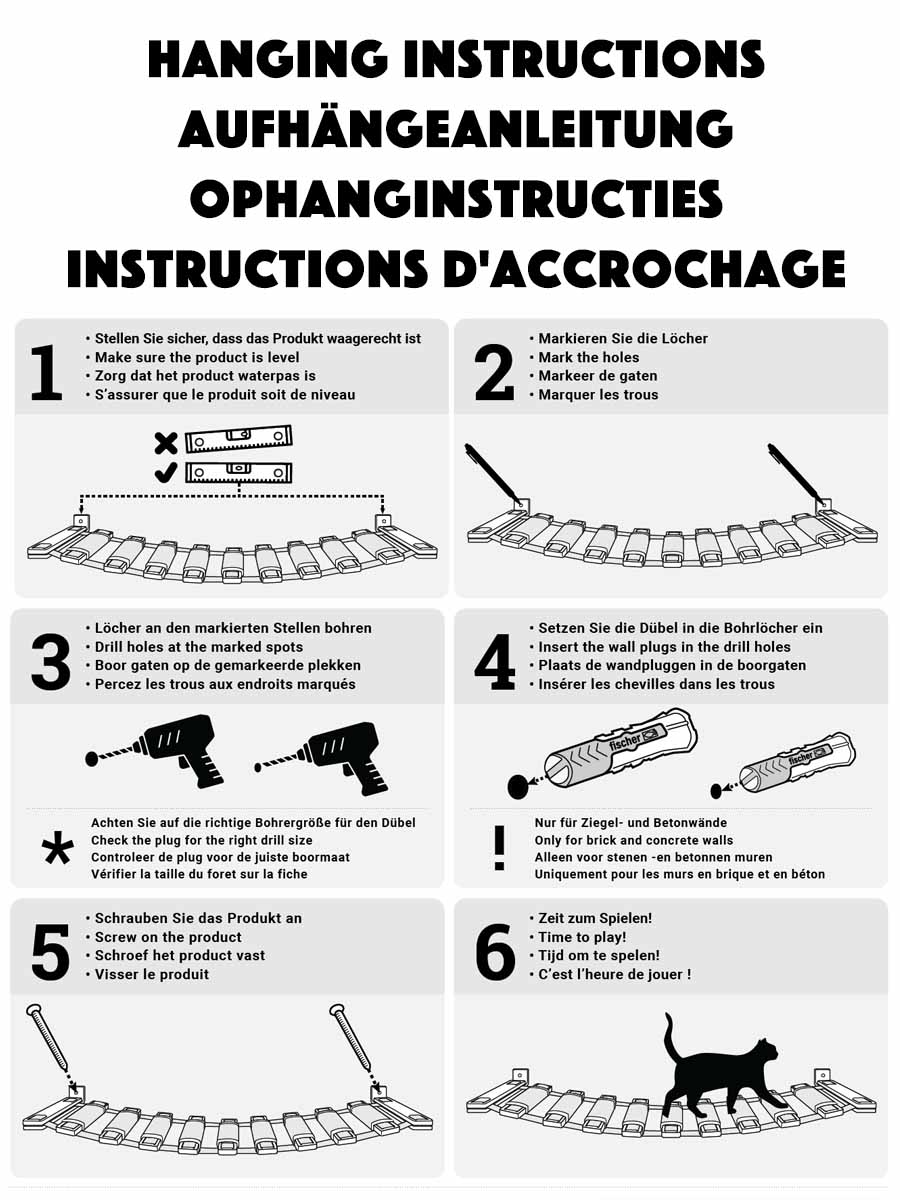 HANGING INSTRUCTIONS
AUFHÄNGEANLEITUNG
OPHANGINSTRUCTIES
INSTRUCTIONS D'ACCROCHAGE

1
• Stellen Sie sicher, dass das Produkt waagerecht ist
• Make sure the product is level
• Zorg dat het product waterpas is
• S'assurer que le produit soit de niveau

2
• Markieren Sie die Löcher
• Mark the holes
• Markeer de gaten
• Marquer les trous

3
• Löcher an den markierten Stellen bohren
• Drill holes at the marked spots
• Boor gaten op de gemarkeerde plekken
• Percez les trous aux endroits marqués

*
Achten Sie auf die richtige Bohrergröße für den Dübel
Check the plug for the right drill size
Controleer de plug voor de juiste boormaat
Vérifier la taille du foret sur la fiche

4
• Setzen Sie die Dübel in die Bohrlöcher ein
• Insert the wall plugs in the drill holes
• Plaats de wandpluggen in de boorgaten
• Insérer les chevilles dans les trous

fischer
fischer

!
Nur für Ziegel- und Betonwände
Only for brick and concrete walls
Alleen voor stenen -en betonnen muren
Uniquement pour les murs en brique et en béton

5
• Schrauben Sie das Produkt an
• Screw on the product
• Schroef het product vast
• Visser le produit

6
• Zeit zum Spielen!
• Time to play!
• Tijd om te spelen!
• C'est l'heure de jouer !